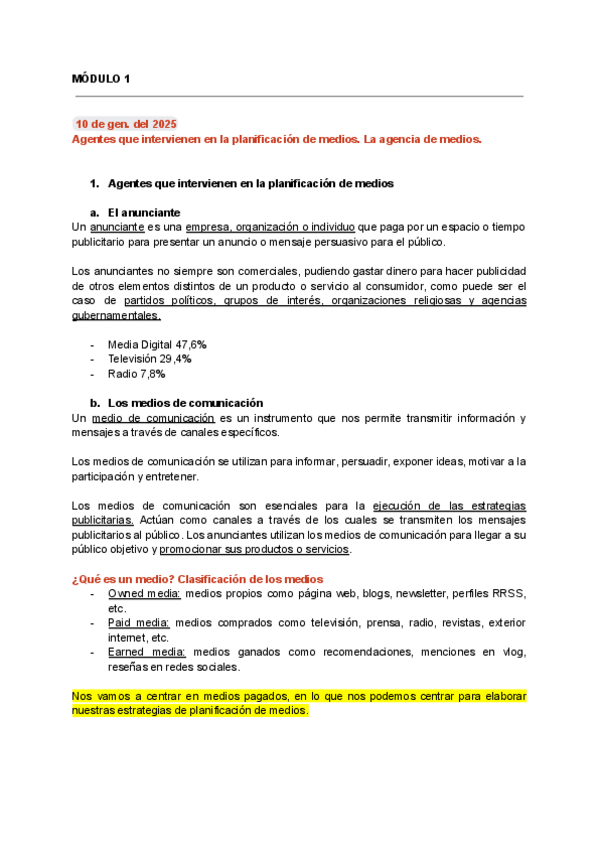 MÓDULO 1

10 de gen. del 2025
Agentes que intervienen en la planificación de medios. La agencia de medios.

1. Agentes que intervienen en la planificación de medios

a. El anunciante
Un anunciante es una empresa, organización o individuo que paga por un espacio o tiempo publicitario para presentar un anuncio o mensaje persuasivo para el público.

Los anunciantes no siempre son comerciales, pudiendo gastar dinero para hacer publicidad de otros elementos distintos de un producto o servicio al consumidor, como puede ser el caso de partidos políticos, grupos de interés, organizaciones religiosas y agencias gubernamentales.

- Media Digital 47,6%
- Televisión 29,4%
- Radio 7,8%

b. Los medios de comunicación
Un medio de comunicación es un instrumento que nos permite transmitir información y mensajes a través de canales específicos.

Los medios de comunicación se utilizan para informar, persuadir, exponer ideas, motivar a la participación y entretener.

Los medios de comunicación son esenciales para la ejecución de las estrategias publicitarias. Actúan como canales a través de los cuales se transmiten los mensajes publicitarios al público. Los anunciantes utilizan los medios de comunicación para llegar a su público objetivo y promocionar sus productos o servicios.

¿Qué es un medio? Clasificación de los medios
- Owned media: medios propios como página web, blogs, newsletter, perfiles RRSS, etc.
- Paid media: medios comprados como televisión, prensa, radio, revistas, exterior internet, etc.
- Earned media: medios ganados como recomendaciones, menciones en vlog, reseñas en redes sociales.

Nos vamos a centrar en medios pagados, en lo que nos podemos centrar para elaborar nuestras estrategias de planificación de medios.